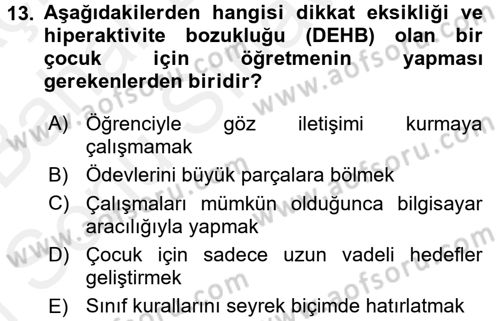 13. Aşağıdakilerden hangisi dikkat eksikliği ve hiperaktivite bozukluğu (DEHB) olan bir çocuk için öğretmenin yapması gerekenlerden biridir?

A) Öğrenciyle göz iletişimi kurmaya çalışmamak
B) Ödevlerini büyük parçalara bölmek
C) Çalışmaları mümkün olduğunca bilgisayar aracılığıyla yapmak
D) Çocuk için sadece uzun vadeli hedefler geliştirmek
E) Sınıf kurallarını seyrek biçimde hatırlatmak

www.aofsoru.com